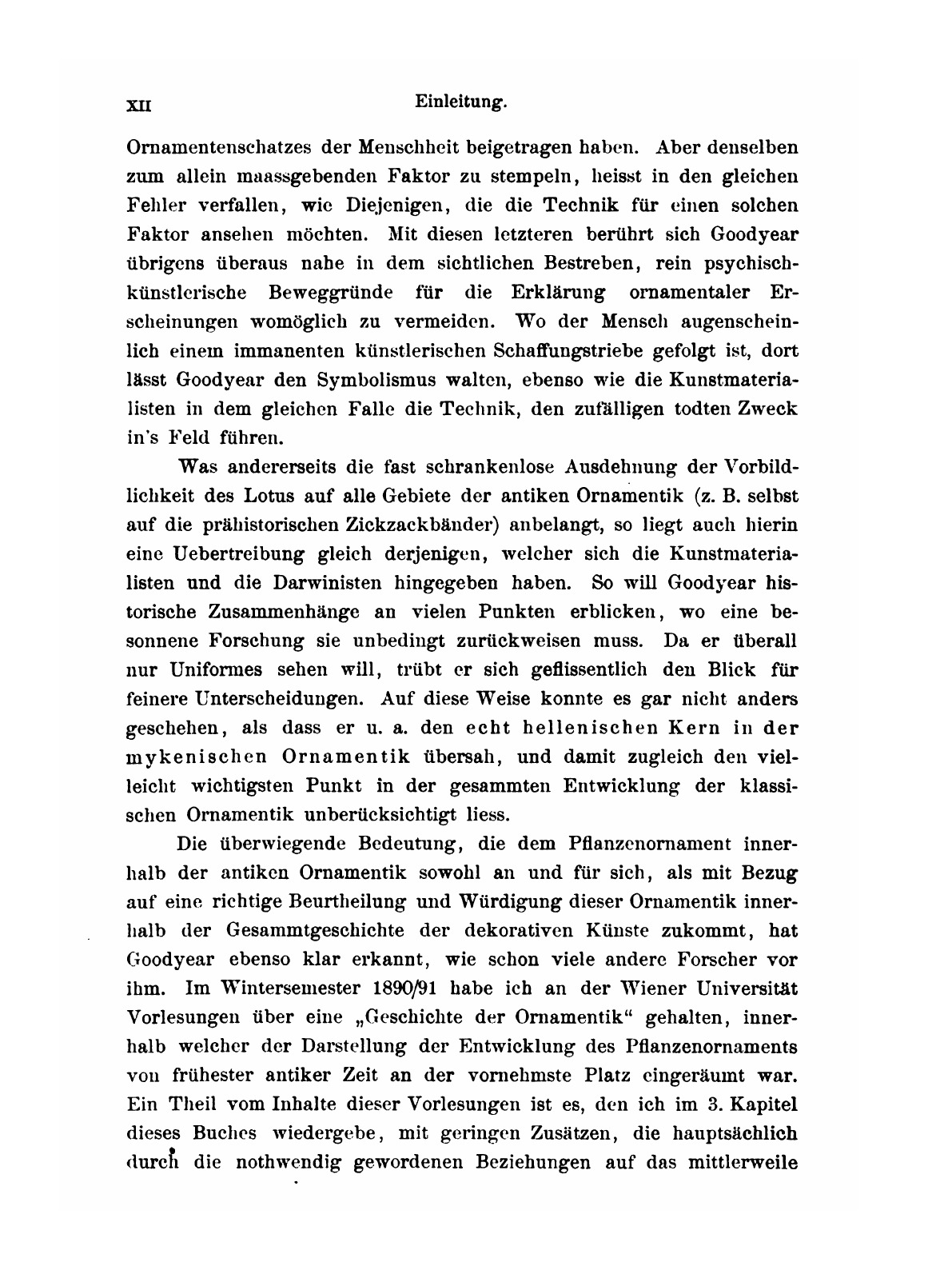 XII Einleitung.

Ornamentenschatzes der Menschheit beigetragen haben. Aber denselben zum allein maassgebenden Faktor zu stempeln, heisst in den gleichen Fehler verfallen, wie Diejenigen, die die Technik für einen solchen Faktor ansehen möchten. Mit diesen letzteren berührt sich Goodyear übrigens überaus nahe in dem sichtlichen Bestreben, rein psychisch-künstlerische Beweggründe für die Erklärung ornamentaler Erscheinungen womöglich zu vermeiden. Wo der Mensch augenscheinlich einem immanenten künstlerischen Schaffungstriebe gefolgt ist, dort lässt Goodyear den Symbolismus walten, ebenso wie die Kunstmaterialisten in dem gleichen Falle die Technik, den zufälligen todten Zweck in's Feld führen.

Was andererseits die fast schrankenlose Ausdehnung der Vorbildlichkeit des Lotus auf alle Gebiete der antiken Ornamentik (z. B. selbst auf die prähistorischen Zickzackbänder) anbelangt, so liegt auch hierin eine Uebertreibung gleich derjenigen, welcher sich die Kunstmaterialisten und die Darwinisten hingegeben haben. So will Goodyear historische Zusammenhänge an vielen Punkten erblicken, wo eine besonnene Forschung sie unbedingt zurückweisen muss. Da er überall nur Uniformes sehen will, trübt er sich geflissentlich den Blick für feinere Unterscheidungen. Auf diese Weise konnte es gar nicht anders geschehen, als dass er u. a. den echt hellenischen Kern in der mykenischen Ornamentik übersah, und damit zugleich den vielleicht wichtigsten Punkt in der gesammten Entwicklung der klassischen Ornamentik unberücksichtigt liess.

Die überwiegende Bedeutung, die dem Pflanzenornament innerhalb der antiken Ornamentik sowohl an und für sich, als mit Bezug auf eine richtige Beurtheilung und Würdigung dieser Ornamentik innerhalb der Gesammtgeschichte der dekorativen Künste zukommt, hat Goodyear ebenso klar erkannt, wie schon viele andere Forscher vor ihm. Im Wintersemester 1890/91 habe ich an der Wiener Universität Vorlesungen über eine „Geschichte der Ornamentik“ gehalten, innerhalb welcher der Darstellung der Entwicklung des Pflanzenornaments von frühester antiker Zeit an der vornehmste Platz eingeräumt war. Ein Theil vom Inhalte dieser Vorlesungen ist es, den ich im 3. Kapitel dieses Buches wiedergebe, mit geringen Zusätzen, die hauptsächlich durch die nothwendig gewordenen Beziehungen auf das mittlerweile